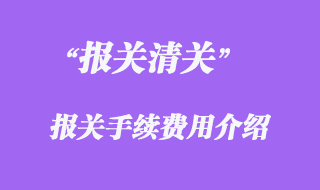 “报关清关”

报关手续费用介绍